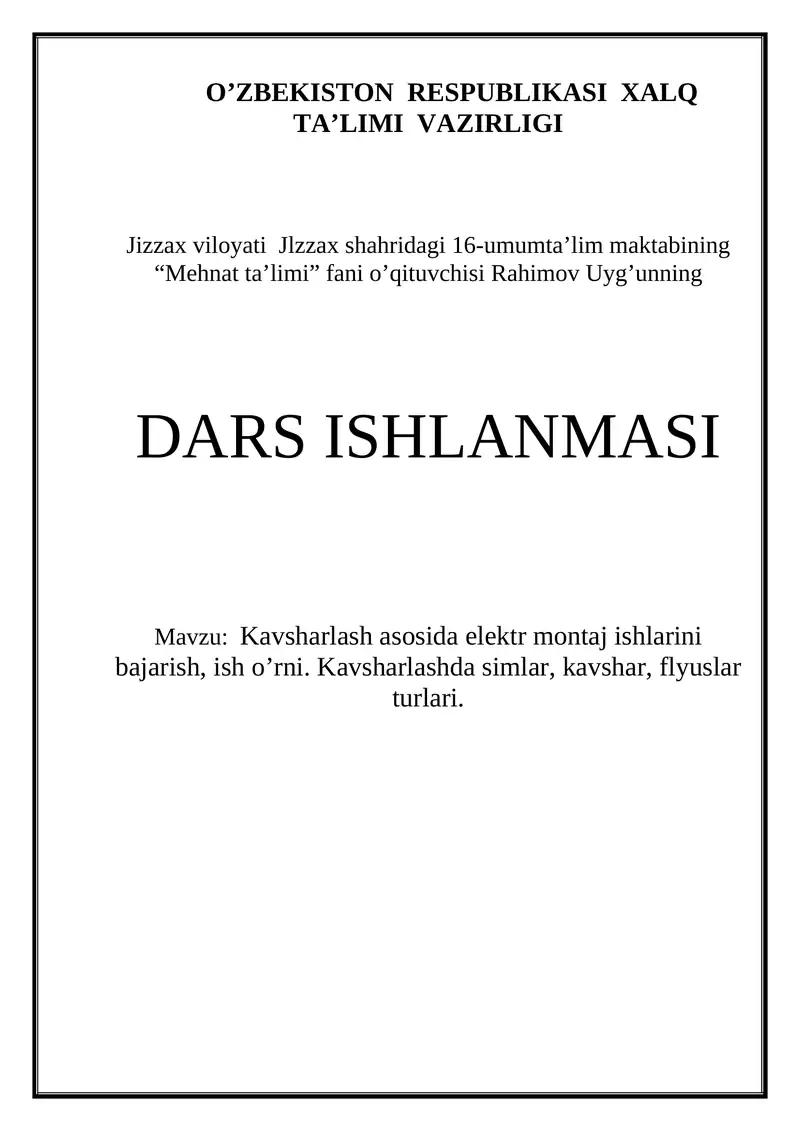 O'ZBEKISTON RESPUBLIKASI XALQ TA'LIMI VAZIRLIGI

Jizzax viloyati Jlzzax shahridagi 16-umumta'lim maktabining "Mehnat ta'limi" fani o'qituvchisi Rahimov Uyg'unning

DARS ISHLANMASI

Mavzu: Kavsharlash asosida elektr montaj ishlarini bajarish, ish o'rni. Kavsharlashda simlar, kavshar, flyuslar turlari.